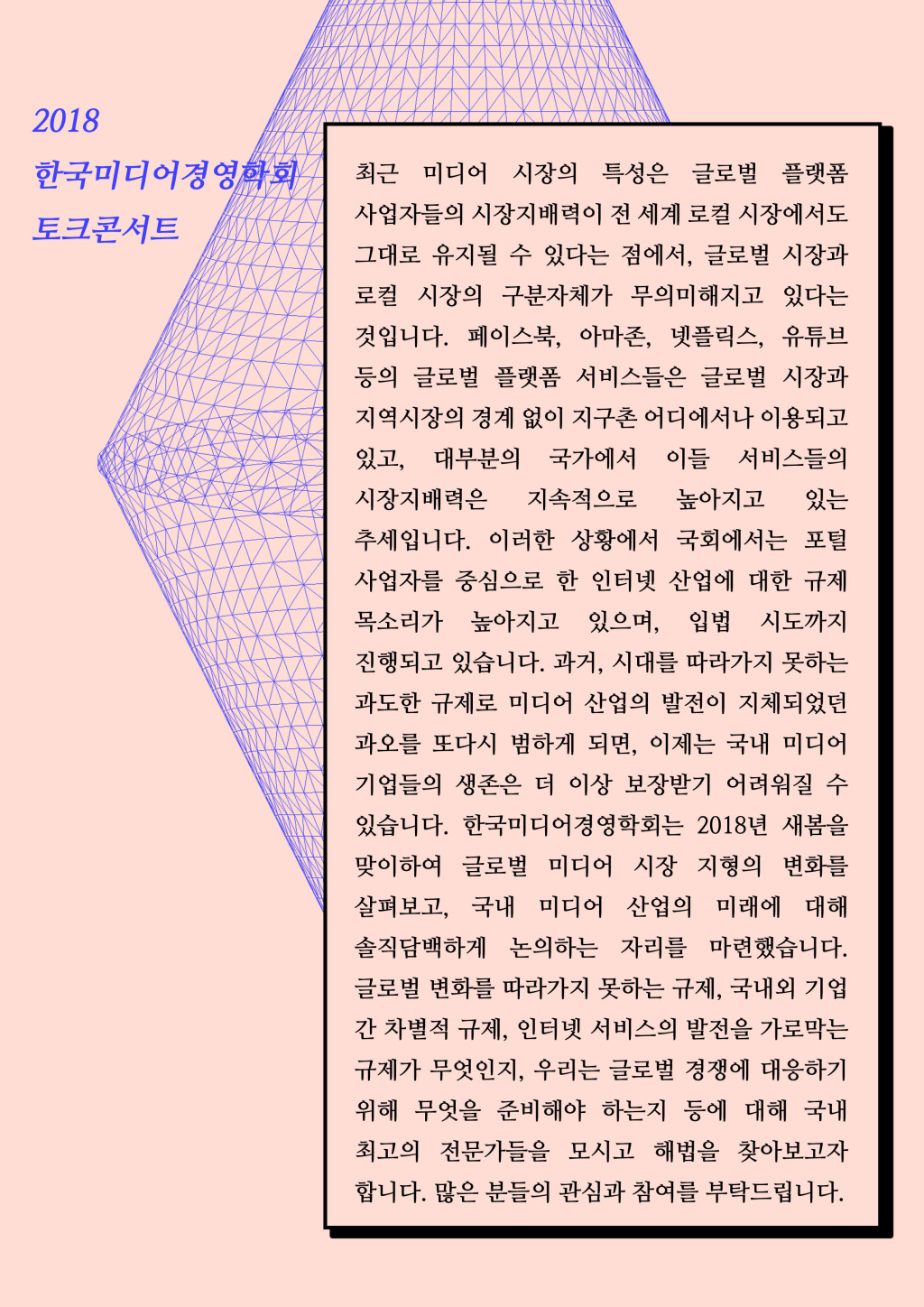 2018
한국미디어경영학회
토크콘서트

최근 미디어 시장의 특성은 글로벌 플랫폼 사업자들의 시장지배력이 전 세계 로컬 시장에서도 그대로 유지될 수 있다는 점에서, 글로벌 시장과 로컬 시장의 구분자체가 무의미해지고 있다는 것입니다. 페이스북, 아마존, 넷플릭스, 유튜브 등의 글로벌 플랫폼 서비스들은 글로벌 시장과 지역시장의 경계 없이 지구촌 어디에서나 이용되고 있고, 대부분의 국가에서 이들 서비스들의 시장지배력은 지속적으로 높아지고 있는 추세입니다. 이러한 상황에서 국회에서는 포털 사업자를 중심으로 한 인터넷 산업에 대한 규제 목소리가 높아지고 있으며, 입법 시도까지 진행되고 있습니다. 과거, 시대를 따라가지 못하는 과도한 규제로 미디어 산업의 발전이 지체되었던 과오를 또다시 범하게 되면, 이제는 국내 미디어 기업들의 생존은 더 이상 보장받기 어려워질 수 있습니다. 한국미디어경영학회는 2018년 새봄을 맞이하여 글로벌 미디어 시장 지형의 변화를 살펴보고, 국내 미디어 산업의 미래에 대해 솔직담백하게 논의하는 자리를 마련했습니다. 글로벌 변화를 따라가지 못하는 규제, 국내외 기업 간 차별적 규제, 인터넷 서비스의 발전을 가로막는 규제가 무엇인지, 우리는 글로벌 경쟁에 대응하기 위해 무엇을 준비해야 하는지 등에 대해 국내 최고의 전문가들을 모시고 해법을 찾아보고자 합니다. 많은 분들의 관심과 참여를 부탁드립니다.